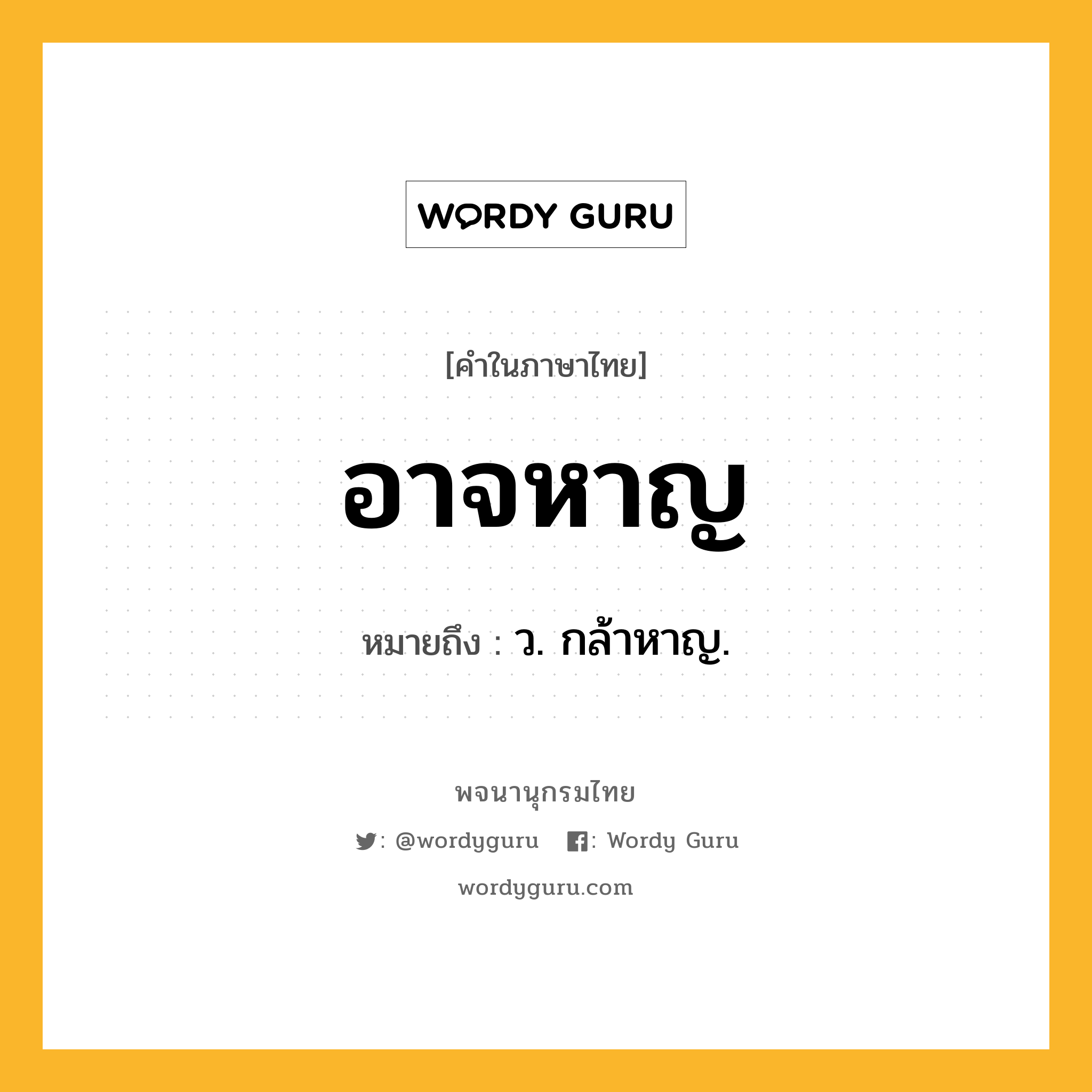 WORDY GURU

[คำในภาษาไทย]

อาจหาญ

หมายถึง : ว. กล้าหาญ.

พจนานุกรมไทย

: @wordyguru : Wordy Guru

wordyguru.com